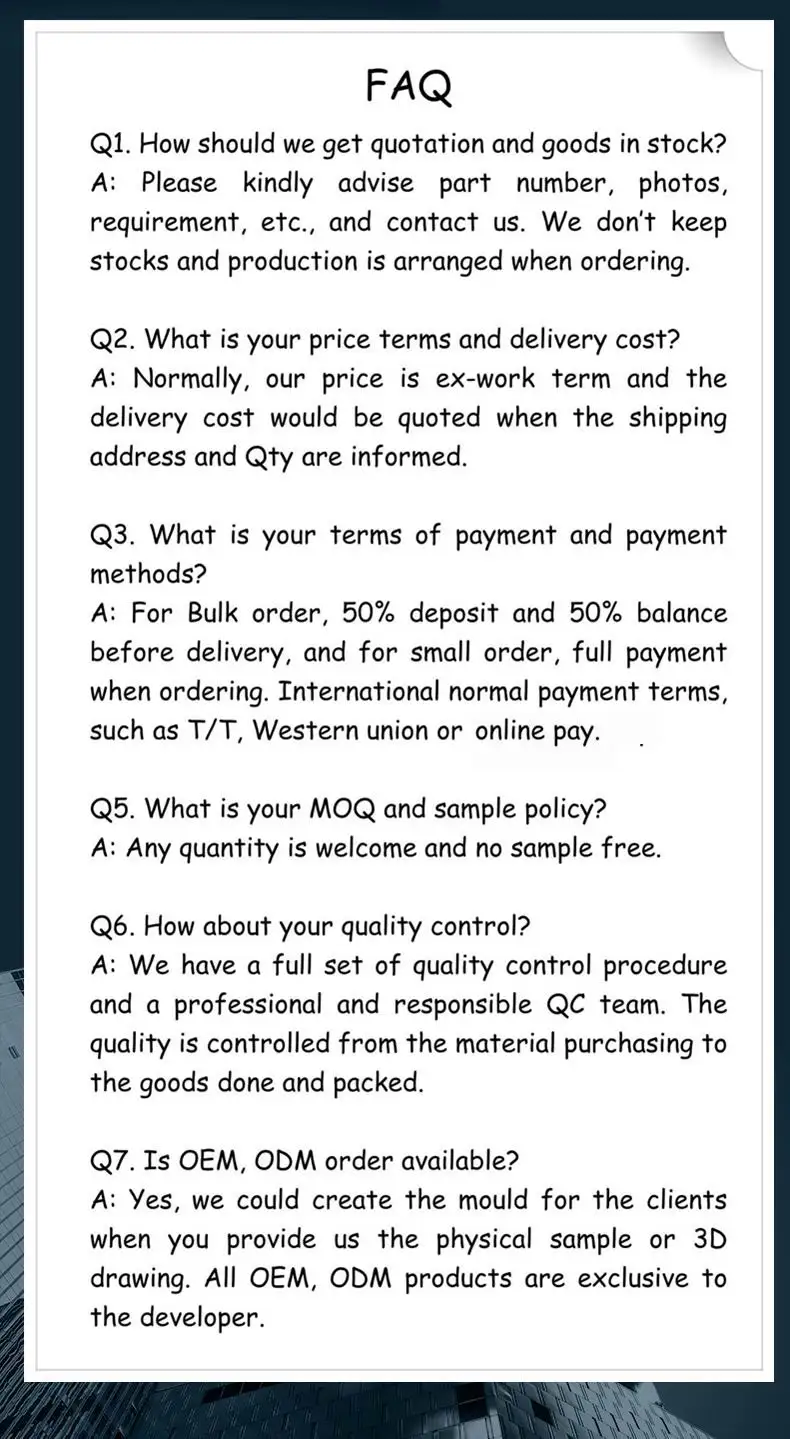 FAQ

Q1. How should we get quotation and goods in stock?
A: Please kindly advise part number, photos, requirement, etc., and contact us. We don't keep stocks and production is arranged when ordering.

Q2. What is your price terms and delivery cost?
A: Normally, our price is ex-work term and the delivery cost would be quoted when the shipping address and Qty are informed.

Q3. What is your terms of payment and payment methods?
A: For Bulk order, 50% deposit and 50% balance before delivery, and for small order, full payment when ordering. International normal payment terms, such as T/T, Western union or online pay.

Q5. What is your MOQ and sample policy?
A: Any quantity is welcome and no sample free.

Q6. How about your quality control?
A: We have a full set of quality control procedure and a professional and responsible QC team. The quality is controlled from the material purchasing to the goods done and packed.

Q7. Is OEM, ODM order available?
A: Yes, we could create the mould for the clients when you provide us the physical sample or 3D drawing. All OEM, ODM products are exclusive to the developer.